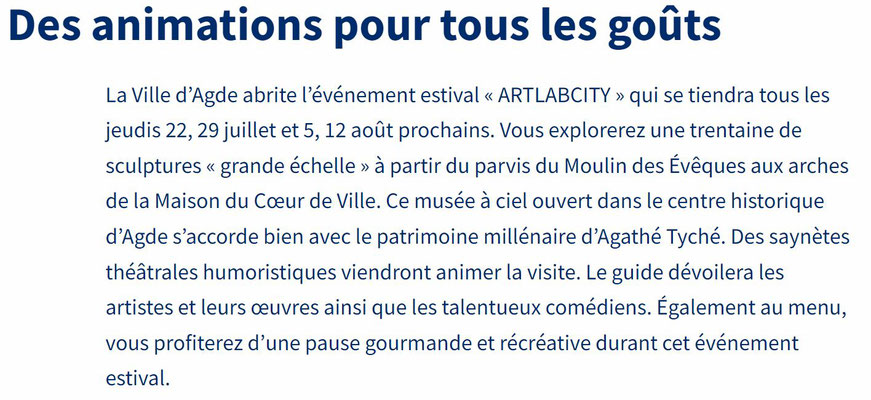 Des animations pour tous les goûts

La Ville d'Agde abrite l'événement estival « ARTLABCITY » qui se tiendra tous les jeudis 22, 29 juillet et 5, 12 août prochains. Vous explorerez une trentaine de sculptures « grande échelle » à partir du parvis du Moulin des Évêques aux arches de la Maison du Cœur de Ville. Ce musée à ciel ouvert dans le centre historique d'Agde s'accorde bien avec le patrimoine millénaire d'Agathé Tyché. Des saynètes théâtrales humoristiques viendront animer la visite. Le guide dévoilera les artistes et leurs œuvres ainsi que les talentueux comédiens. Également au menu, vous profiterez d'une pause gourmande et récréative durant cet événement estival.